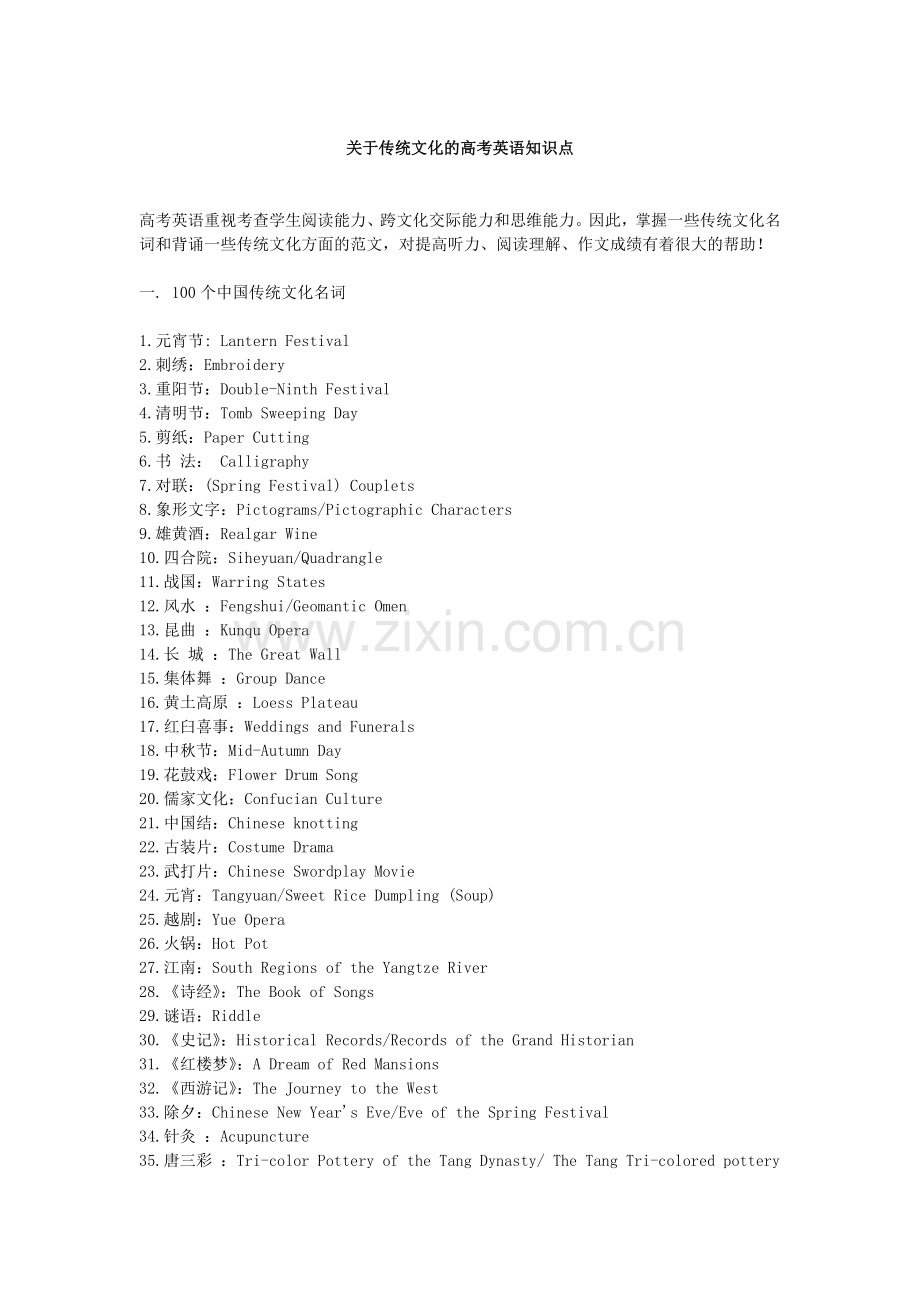 关于传统文化的高考英语知识点

高考英语重视考查学生阅读能力、跨文化交际能力和思维能力。因此，掌握一些传统文化名词和背诵一些传统文化方面的范文，对提高听力、阅读理解、作文成绩有着很大的帮助！

一. 100个中国传统文化名词

1.元宵节: Lantern Festival
2.刺绣：Embroidery
3.重阳节：Double-Ninth Festival
4.清明节：Tomb Sweeping Day
5.剪纸：Paper Cutting
6.书 法： Calligraphy
7.对联：(Spring Festival) Couplets
8.象形文字：Pictograms/Pictographic Characters
9.雄黄酒：Realgar Wine
10.四合院：Siheyuan/Quadrangle
11.战国：Warring States
12.风水 ：Fengshui/Geomantic Omen
13.昆曲 ：Kunqu Opera
14.长 城 ：The Great Wall
15.集体舞 ：Group Dance
16.黄土高原 ：Loess Plateau
17.红白喜事：Weddings and Funerals
18.中秋节：Mid-Autumn Day
19.花鼓戏：Flower Drum Song
20.儒家文化：Confucian Culture
21.中国结：Chinese knotting
22.古装片：Costume Drama
23.武打片：Chinese Swordplay Movie
24.元宵：Tangyuan/Sweet Rice Dumpling (Soup)
25.越剧：Yue Opera
26.火锅：Hot Pot
27.江南：South Regions of the Yangtze River
28.《诗经》：The Book of Songs
29.谜语：Riddle
30.《史记》：Historical Records/Records of the Grand Historian
31.《红楼梦》：A Dream of Red Mansions
32.《西游记》：The Journey to the West
33.除夕：Chinese New Year's Eve/Eve of the Spring Festival
34.针灸 ：Acupuncture
35.唐三彩 ：Tri-color Pottery of the Tang Dynasty/ The Tang Tri-colored pottery

www.zixin.com.cn